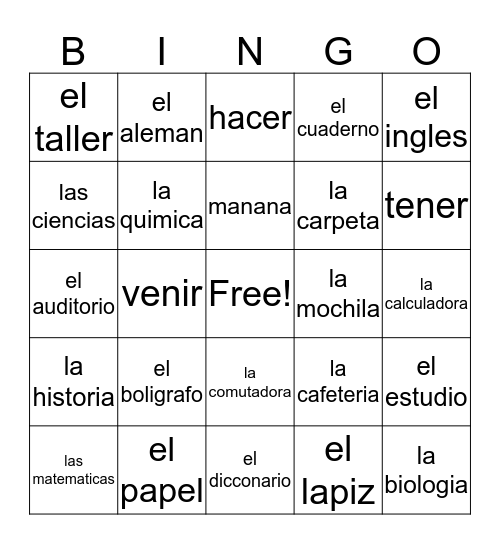 | B | I | N | G | O |
|---|---|---|---|---|
| el taller | el aleman | hacer | el cuaderno | el ingles |
| las ciencias | la quimica | manana | la carpeta | tener |
| el auditorio | venir | Free! | la mochila | la calculadora |
| la historia | el boligrafo | la comutadora | la cafeteria | el estudio |
| las matematicas | el papel | el dicconario | el lapiz | la biologia |